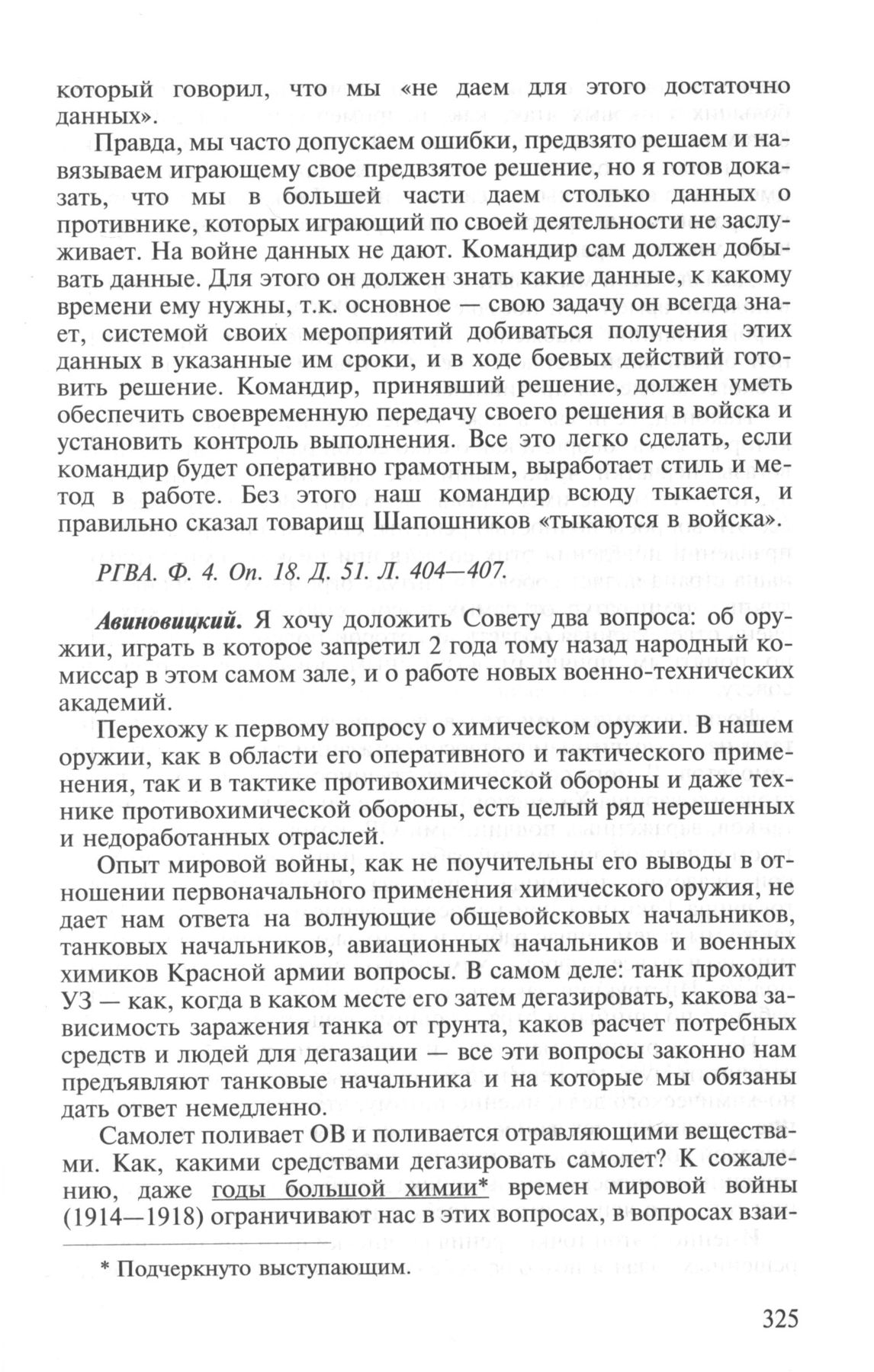 который говорил, что мы «не даем для этого достаточно данных».

Правда, мы часто допускаем ошибки, предвзято решаем и навязываем играющему свое предвзятое решение, но я готов доказать, что мы в большей части даем столько данных о противнике, которых играющий по своей деятельности не заслуживает. На войне данных не дают. Командир сам должен добывать данные. Для этого он должен знать какие данные, к какому времени ему нужны, т.к. основное — свою задачу он всегда знает, системой своих мероприятий добиваться получения этих данных в указанные им сроки, и в ходе боевых действий готовить решение. Командир, принявший решение, должен уметь обеспечить своевременную передачу своего решения в войска и установить контроль выполнения. Все это легко сделать, если командир будет оперативно грамотным, выработает стиль и метод в работе. Без этого наш командир всюду тыкается, и правильно сказал товарищ Шапошников «тыкаются в войска».

РГВА. Ф. 4. Оп. 18. Д. 51. Л. 404—407.

Авиновицкий. Я хочу доложить Совету два вопроса: об оружии, играть в которое запретил 2 года тому назад народный комиссар в этом самом зале, и о работе новых военно-технических академий.

Перехожу к первому вопросу о химическом оружии. В нашем оружии, как в области его оперативного и тактического применения, так и в тактике противохимической обороны и даже технике противохимической обороны, есть целый ряд нерешенных и недоработанных отраслей.

Опыт мировой войны, как не поучительны его выводы в отношении первоначального применения химического оружия, не дает нам ответа на волнующие общевойсковых начальников, танковых начальников, авиационных начальников и военных химиков Красной армии вопросы. В самом деле: танк проходит УЗ — как, когда в каком месте его затем дегазировать, какова зависимость заражения танка от грунта, каков расчет потребных средств и людей для дегазации — все эти вопросы законно нам предъявляют танковые начальника и на которые мы обязаны дать ответ немедленно.

Самолет поливает ОВ и поливается отравляющими веществами. Как, какими средствами дегазировать самолет? К сожалению, даже годы большой химии* времен мировой войны (1914—1918) ограничивают нас в этих вопросах, в вопросах взаи-

* Подчеркнуто выступающим.

325